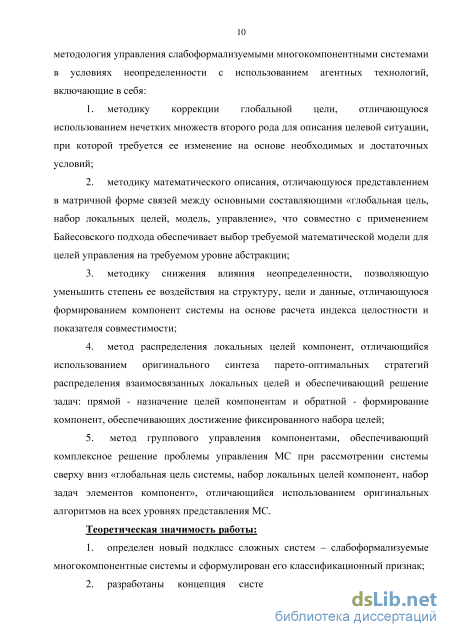 10

методология управления слабоформализуемыми многокомпонентными системами в условиях неопределенности с использованием агентных технологий, включающие в себя:

1. методику коррекции глобальной цели, отличающуюся использованием нечетких множеств второго рода для описания целевой ситуации, при которой требуется ее изменение на основе необходимых и достаточных условий;

2. методику математического описания, отличающуюся представлением в матричной форме связей между основными составляющими «глобальная цель, набор локальных целей, модель, управление», что совместно с применением Байесовского подхода обеспечивает выбор требуемой математической модели для целей управления на требуемом уровне абстракции;

3. методику снижения влияния неопределенности, позволяющую уменьшить степень ее воздействия на структуру, цели и данные, отличающуюся формированием компонент системы на основе расчета индекса целостности и показателя совместимости;

4. метод распределения локальных целей компонент, отличающийся использованием оригинального синтеза парето-оптимальных стратегий распределения взаимосвязанных локальных целей и обеспечивающий решение задач: прямой - назначение целей компонентам и обратной - формирование компонент, обеспечивающих достижение фиксированного набора целей;

5. метод группового управления компонентами, обеспечивающий комплексное решение проблемы управления МС при рассмотрении системы сверху вниз «глобальная цель системы, набор локальных целей компонент, набор задач элементов компонент», отличающийся использованием оригинальных алгоритмов на всех уровнях представления МС.

Теоретическая значимость работы:

1. определен новый подкласс сложных систем – слабоформализуемые многокомпонентные системы и сформулирован его классификационный признак;

2. разработаны концепция систе

dsLib.net
библиотека диссертаций